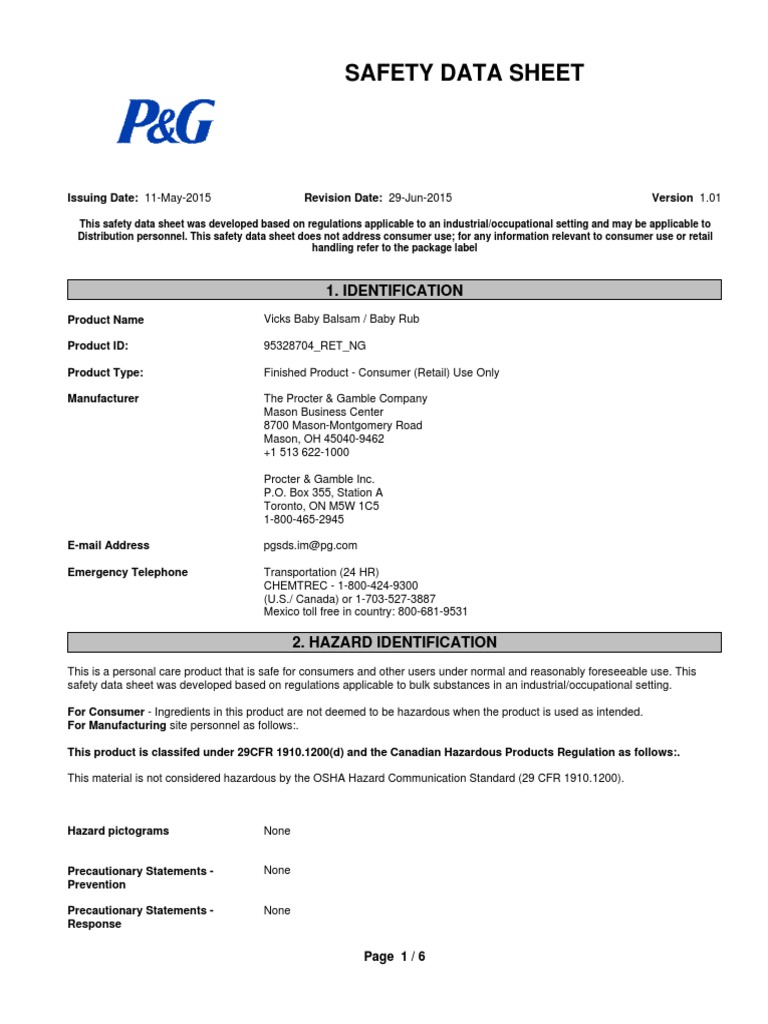 SAFETY DATA SHEET

P&G

Issuing Date: 11-May-2015 Revision Date: 29-Jun-2015 Version 1.01

This safety data sheet was developed based on regulations applicable to an industrial/occupational setting and may be applicable to Distribution personnel. This safety data sheet does not address consumer use; for any information relevant to consumer use or retail handling refer to the package label

1. IDENTIFICATION

Product Name
Vicks Baby Balsam / Baby Rub

Product ID:
95328704_RET_NG

Product Type:
Finished Product - Consumer (Retail) Use Only

Manufacturer
The Procter & Gamble Company
Mason Business Center
8700 Mason-Montgomery Road
Mason, OH 45040-9462
+1 513 622-1000

Procter & Gamble Inc.
P.O. Box 355, Station A
Toronto, ON M5W 1C5
1-800-465-2945

E-mail Address
pgsds.im@pg.com

Emergency Telephone
Transportation (24 HR)
CHEMTREC - 1-800-424-9300
(U.S./ Canada) or 1-703-527-3887
Mexico toll free in country: 800-681-9531

2. HAZARD IDENTIFICATION

This is a personal care product that is safe for consumers and other users under normal and reasonably foreseeable use. This safety data sheet was developed based on regulations applicable to bulk substances in an industrial/occupational setting.

For Consumer - Ingredients in this product are not deemed to be hazardous when the product is used as intended.
For Manufacturing site personnel as follows:.

This product is classifed under 29CFR 1910.1200(d) and the Canadian Hazardous Products Regulation as follows:.

This material is not considered hazardous by the OSHA Hazard Communication Standard (29 CFR 1910.1200).

Hazard pictograms
None

Precautionary Statements - Prevention
None

Precautionary Statements - Response
None

Page 1 / 6